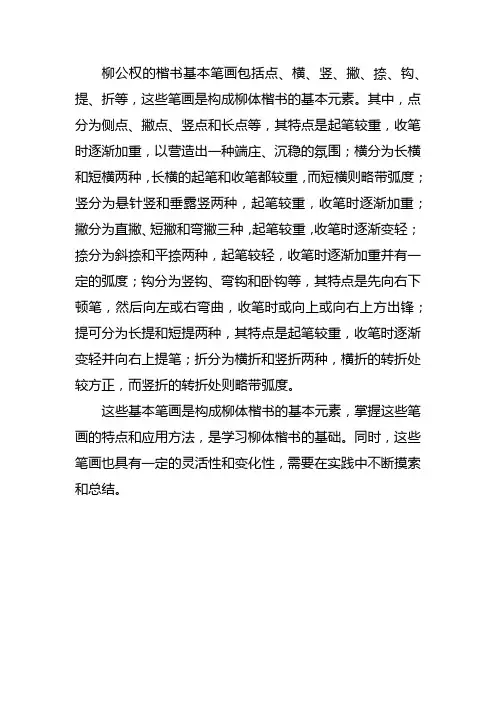 柳公权的楷书基本笔画包括点、横、竖、撇、捺、钩、提、折等，这些笔画是构成柳体楷书的基本元素。其中，点分为侧点、撇点、竖点和长点等，其特点是起笔较重，收笔时逐渐加重，以营造出一种端庄、沉稳的氛围；横分为长横和短横两种，长横的起笔和收笔都较重，而短横则略带弧度；竖分为悬针竖和垂露竖两种，起笔较重，收笔时逐渐加重；撇分为直撇、短撇和弯撇三种，起笔较重，收笔时逐渐变轻；捺分为斜捺和平捺两种，起笔较轻，收笔时逐渐加重并有一定的弧度；钩分为竖钩、弯钩和卧钩等，其特点是先向右下顿笔，然后向左或右弯曲，收笔时或向上或向右上方出锋；提可分为长提和短提两种，其特点是起笔较重，收笔时逐渐变轻并向右上提笔；折分为横折和竖折两种，横折的转折处较方正，而竖折的转折处则略带弧度。

这些基本笔画是构成柳体楷书的基本元素，掌握这些笔画的特点和应用方法，是学习柳体楷书的基础。同时，这些笔画也具有一定的灵活性和变化性，需要在实践中不断摸索和总结。